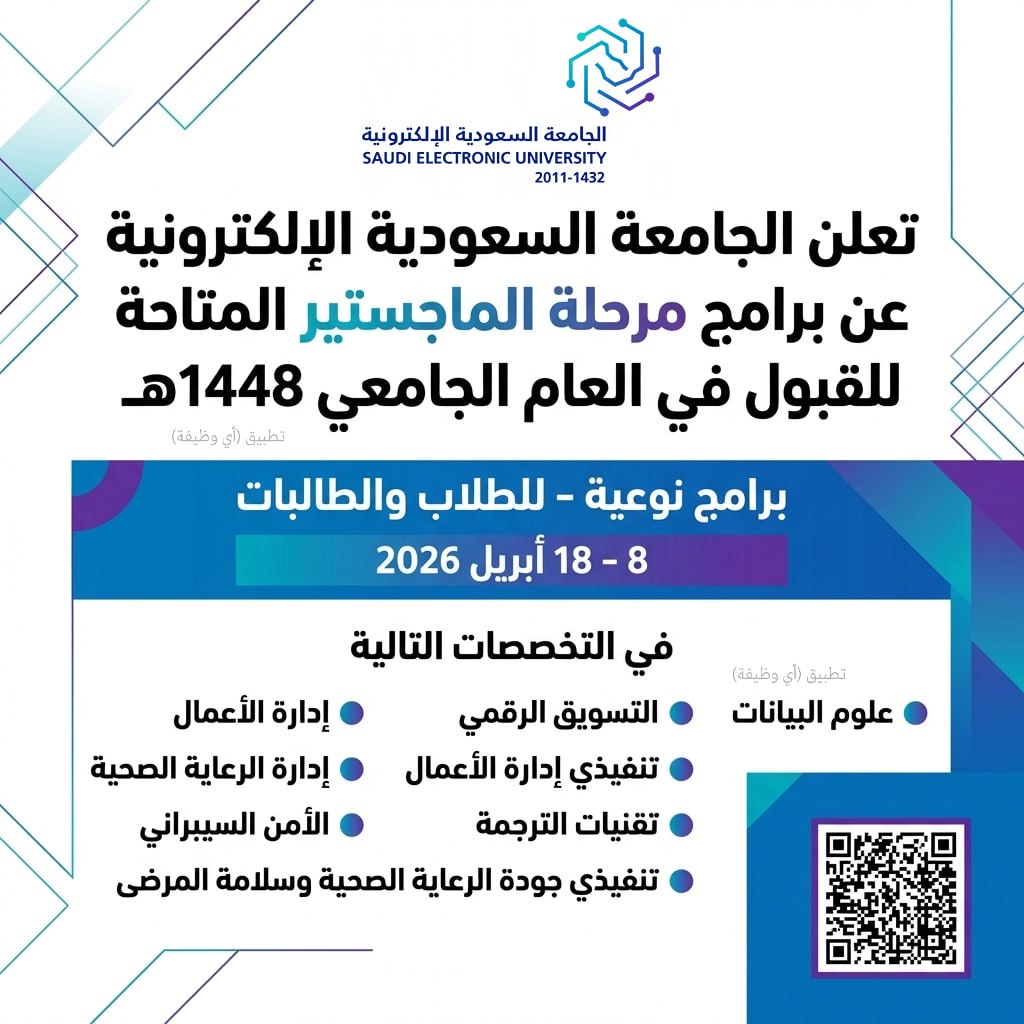 الجامعة السعودية الإلكترونية
SAUDI ELECTRONIC UNIVERSITY
2011-1432

تعلن الجامعة السعودية الإلكترونية عن برامج مرحلة الماجستير المتاحة للقبول في العام الجامعي 1448هـ

برامج نوعية - للطلاب والطالبات
8 - 18 أبريل 2026

في التخصصات التالية

• علوم البيانات
• التسويق الرقمي
• تنفيذي إدارة الأعمال
• تقنيات الترجمة
• تنفيذي جودة الرعاية الصحية وسلامة المرضى
• إدارة الأعمال
• إدارة الرعاية الصحية
• الأمن السيبراني

تطبيق (أي وظيفة)